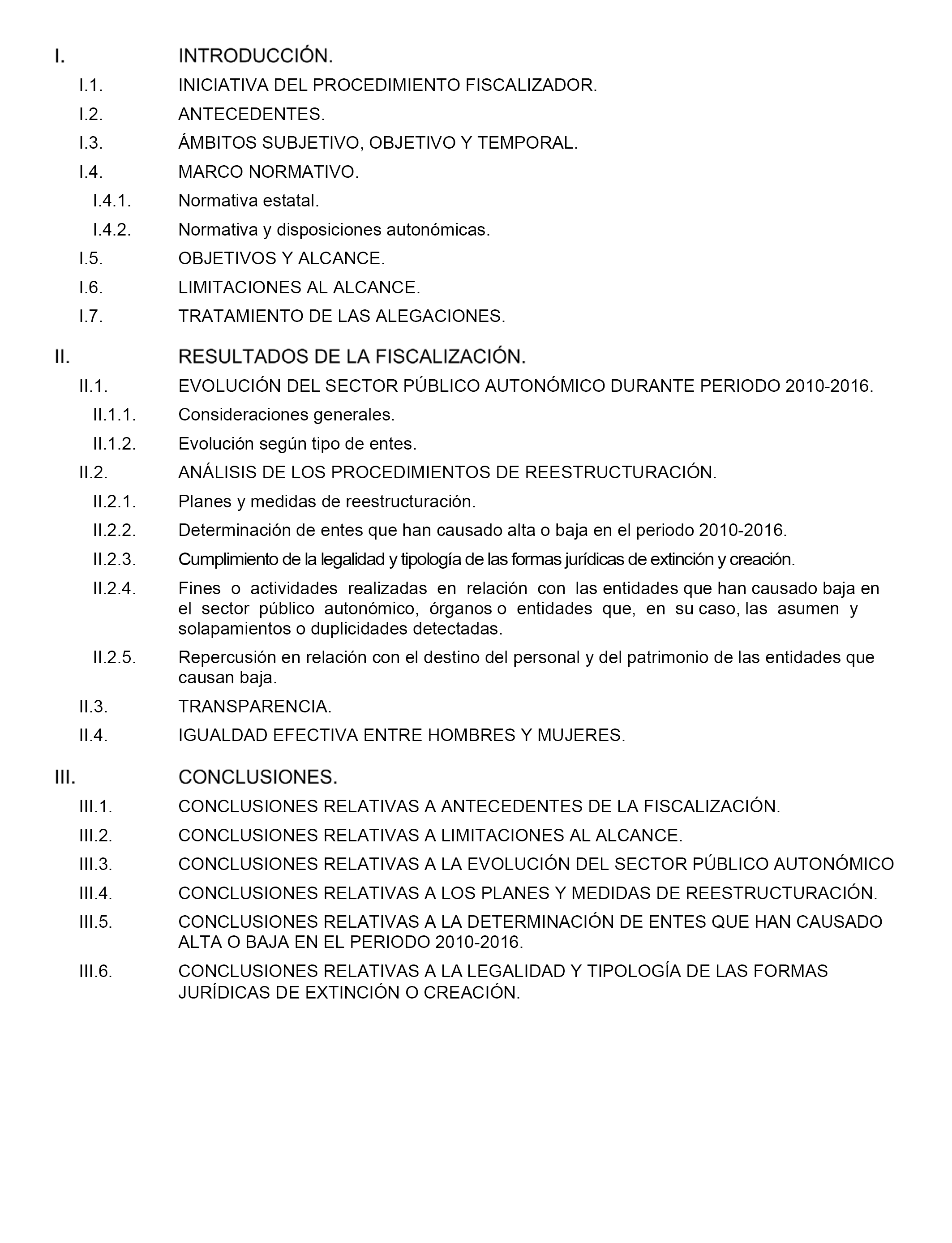 I. INTRODUCCIÓN.

I.1. INICIATIVA DEL PROCEDIMIENTO FISCALIZADOR.

I.2. ANTECEDENTES.

I.3. ÁMBITOS SUBJETIVO, OBJETIVO Y TEMPORAL.

I.4. MARCO NORMATIVO.

I.4.1. Normativa estatal.

I.4.2. Normativa y disposiciones autonómicas.

I.5. OBJETIVOS Y ALCANCE.

I.6. LIMITACIONES AL ALCANCE.

I.7. TRATAMIENTO DE LAS ALEGACIONES.

II. RESULTADOS DE LA FISCALIZACIÓN.

II.1. EVOLUCIÓN DEL SECTOR PÚBLICO AUTONÓMICO DURANTE PERIODO 2010-2016.

II.1.1. Consideraciones generales.

II.1.2. Evolución según tipo de entes.

II.2. ANÁLISIS DE LOS PROCEDIMIENTOS DE REESTRUCTURACIÓN.

II.2.1. Planes y medidas de reestructuración.

II.2.2. Determinación de entes que han causado alta o baja en el periodo 2010-2016.

II.2.3. Cumplimiento de la legalidad y tipología de las formas jurídicas de extinción y creación.

II.2.4. Fines o actividades realizadas en relación con las entidades que han causado baja en el sector público autonómico, órganos o entidades que, en su caso, las asumen y solapamientos o duplicidades detectadas.

II.2.5. Repercusión en relación con el destino del personal y del patrimonio de las entidades que causan baja.

II.3. TRANSPARENCIA.

II.4. IGUALDAD EFECTIVA ENTRE HOMBRES Y MUJERES.

III. CONCLUSIONES.

III.1. CONCLUSIONES RELATIVAS A ANTECEDENTES DE LA FISCALIZACIÓN.

III.2. CONCLUSIONES RELATIVAS A LIMITACIONES AL ALCANCE.

III.3. CONCLUSIONES RELATIVAS A LA EVOLUCIÓN DEL SECTOR PÚBLICO AUTONÓMICO

III.4. CONCLUSIONES RELATIVAS A LOS PLANES Y MEDIDAS DE REESTRUCTURACIÓN.

III.5. CONCLUSIONES RELATIVAS A LA DETERMINACIÓN DE ENTES QUE HAN CAUSADO ALTA O BAJA EN EL PERIODO 2010-2016.

III.6. CONCLUSIONES RELATIVAS A LA LEGALIDAD Y TIPOLOGÍA DE LAS FORMAS JURÍDICAS DE EXTINCIÓN O CREACIÓN.